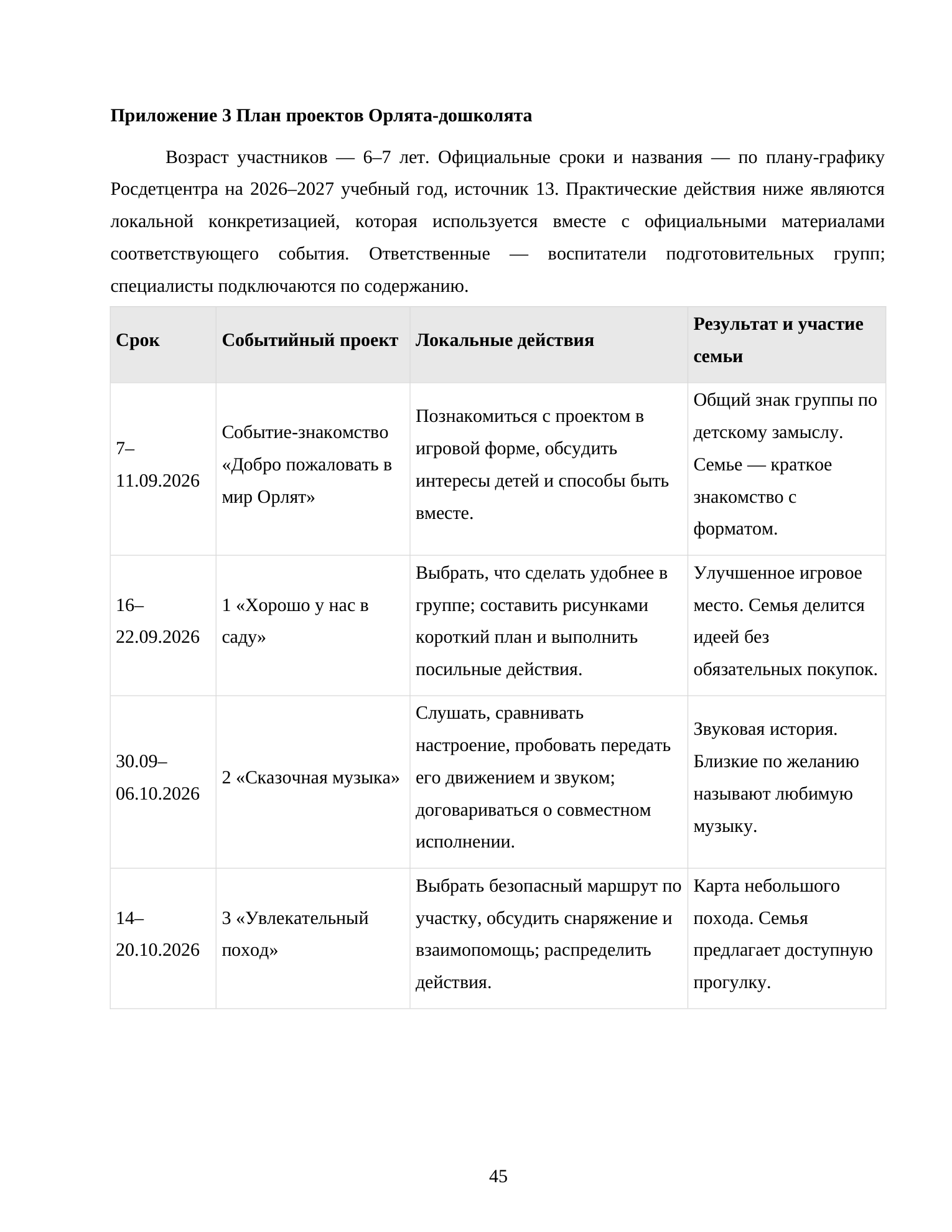 Приложение 3 План проектов Орлята-дошколята

Возраст участников — 6–7 лет. Официальные сроки и названия — по плану-графику Росдетцентра на 2026–2027 учебный год, источник 13. Практические действия ниже являются локальной конкретизацией, которая используется вместе с официальными материалами соответствующего события. Ответственные — воспитатели подготовительных групп; специалисты подключаются по содержанию.

| Срок | Событийный проект | Локальные действия | Результат и участие семьи |
|---|---|---|---|
| 7–11.09.2026 | Событие-знакомство «Добро пожаловать в мир Орлят» | Познакомиться с проектом в игровой форме, обсудить интересы детей и способы быть вместе. | Общий знак группы по детскому замыслу. Семье — краткое знакомство с форматом. |
| 16–22.09.2026 | 1 «Хорошо у нас в саду» | Выбрать, что сделать удобнее в группе; составить рисунками короткий план и выполнить посильные действия. | Улучшенное игровое место. Семья делится идеей без обязательных покупок. |
| 30.09–06.10.2026 | 2 «Сказочная музыка» | Слушать, сравнивать настроение, пробовать передать его движением и звуком; договариваться о совместном исполнении. | Звуковая история. Близкие по желанию называют любимую музыку. |
| 14–20.10.2026 | 3 «Увлекательный поход» | Выбрать безопасный маршрут по участку, обсудить снаряжение и взаимопомощь; распределить действия. | Карта небольшого похода. Семья предлагает доступную прогулку. |

45